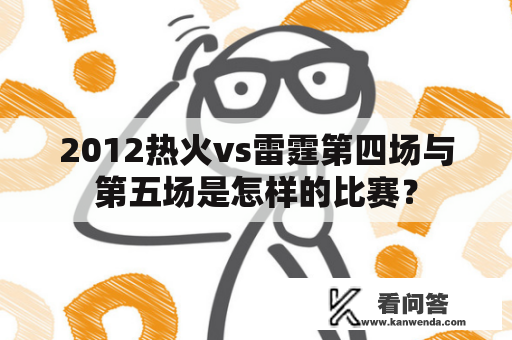 2012热火vs雷霆第四场与第五场是怎样的比赛？

看问答
www.kanwenda.com